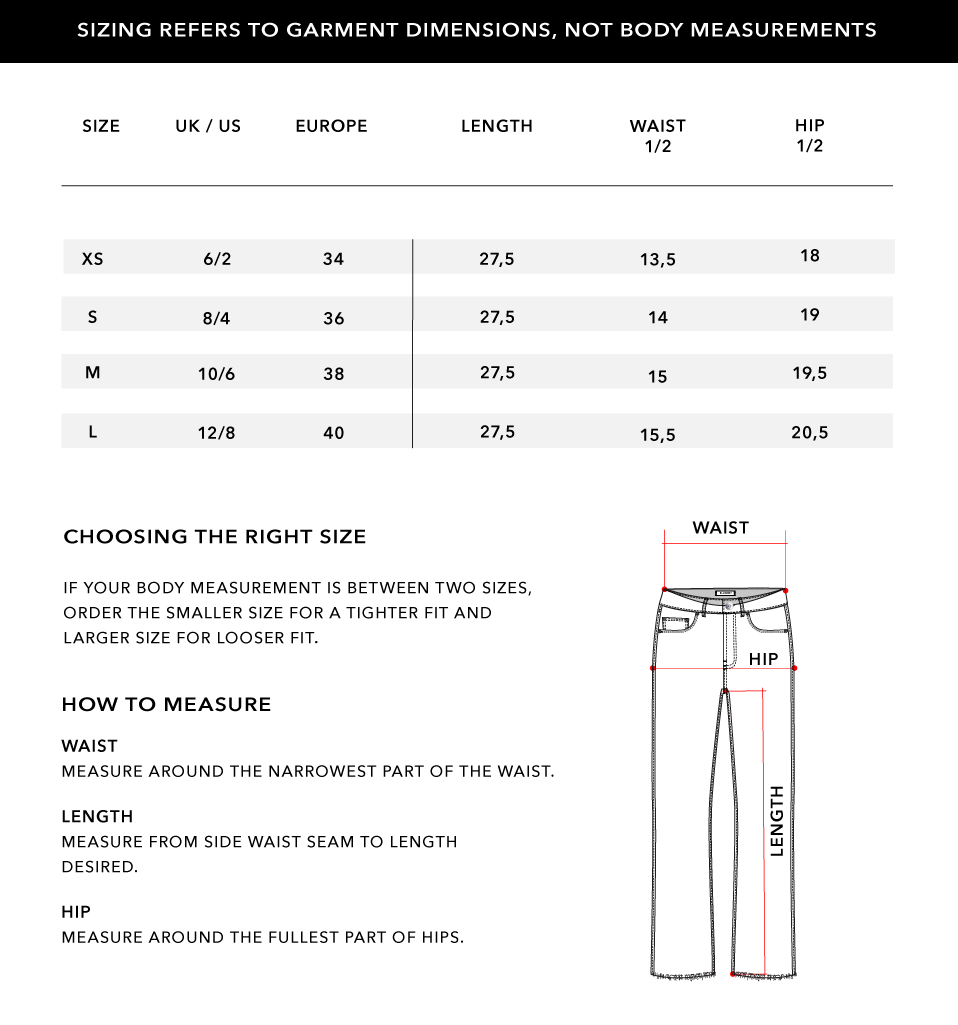 SIZING REFERS TO GARMENT DIMENSIONS, NOT BODY MEASUREMENTS

| SIZE | UK / US | EUROPE | LENGTH | WAIST 1/2 | HIP 1/2 |
|---|---|---|---|---|---|
| XS | 6/2 | 34 | 27,5 | 13,5 | 18 |
| S | 8/4 | 36 | 27,5 | 14 | 19 |
| M | 10/6 | 38 | 27,5 | 15 | 19,5 |
| L | 12/8 | 40 | 27,5 | 15,5 | 20,5 |

CHOOSING THE RIGHT SIZE

IF YOUR BODY MEASUREMENT IS BETWEEN TWO SIZES, ORDER THE SMALLER SIZE FOR A TIGHTER FIT AND LARGER SIZE FOR LOOSER FIT.

HOW TO MEASURE

WAIST
MEASURE AROUND THE NARROWEST PART OF THE WAIST.

LENGTH
MEASURE FROM SIDE WAIST SEAM TO LENGTH DESIRED.

HIP
MEASURE AROUND THE FULLEST PART OF HIPS.

WAIST

HIP

LENGTH